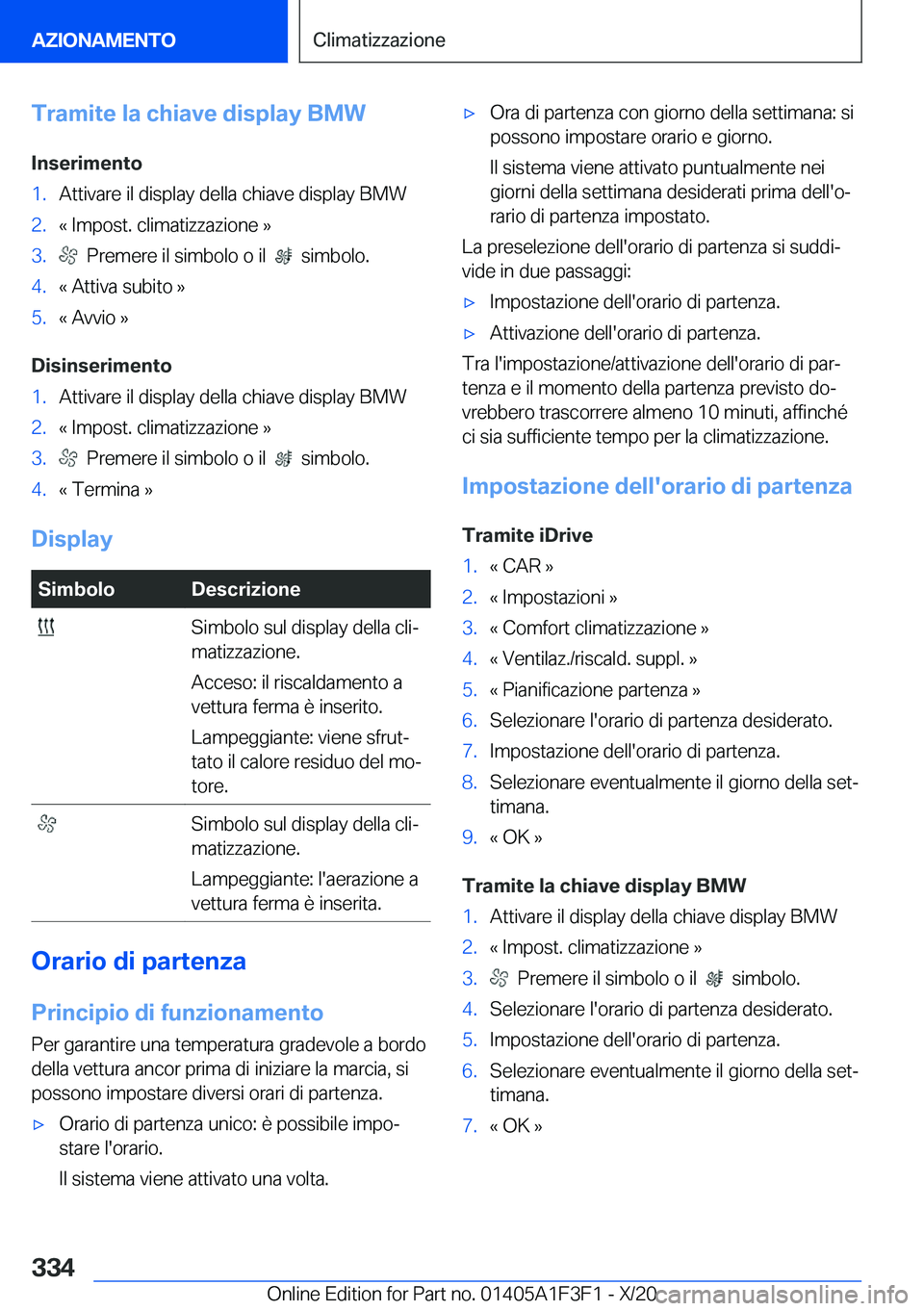 AZIONAMENTO

Climatizzazione

Tramite la chiave display BMW

Inserimento

1. Attivare il display della chiave display BMW
2. « Impost. climatizzazione »
3. Premere il simbolo o il simbolo.
4. « Attiva subito »
5. « Avvio »

Disinserimento

1. Attivare il display della chiave display BMW
2. « Impost. climatizzazione »
3. Premere il simbolo o il simbolo.
4. « Termina »

Display

| Simbolo | Descrizione |
|---|---|
| | Simbolo sul display della climatizzazione. Acceso: il riscaldamento a vettura ferma è inserito. Lampeggiante: viene sfruttato il calore residuo del motore. |
| | Simbolo sul display della climatizzazione. Lampeggiante: l'aerazione a vettura ferma è inserita. |

Orario di partenza

Principio di funzionamento

Per garantire una temperatura gradevole a bordo della vettura ancor prima di iniziare la marcia, si possono impostare diversi orari di partenza.

▷ Orario di partenza unico: è possibile impostare l'orario.
Il sistema viene attivato una volta.

▷ Ora di partenza con giorno della settimana: si possono impostare orario e giorno.
Il sistema viene attivato puntualmente nei giorni della settimana desiderati prima dell'orario di partenza impostato.

La preselezione dell'orario di partenza si suddivide in due passaggi:

▷ Impostazione dell'orario di partenza.

▷ Attivazione dell'orario di partenza.

Tra l'impostazione/attivazione dell'orario di partenza e il momento della partenza previsto dovrebbero trascorrere almeno 10 minuti, affinché ci sia sufficiente tempo per la climatizzazione.

Impostazione dell'orario di partenza

Tramite iDrive

1. « CAR »
2. « Impostazioni »
3. « Comfort climatizzazione »
4. « Ventilaz./riscald. suppl. »
5. « Pianificazione partenza »
6. Selezionare l'orario di partenza desiderato.
7. Impostazione dell'orario di partenza.
8. Selezionare eventualmente il giorno della settimana.
9. « OK »

Tramite la chiave display BMW

1. Attivare il display della chiave display BMW
2. « Impost. climatizzazione »
3. Premere il simbolo o il simbolo.
4. Selezionare l'orario di partenza desiderato.
5. Impostazione dell'orario di partenza.
6. Selezionare eventualmente il giorno della settimana.
7. « OK »

334

Online Edition for Part no. 01405A1F3F1 - X/20 carmanualsonline.info